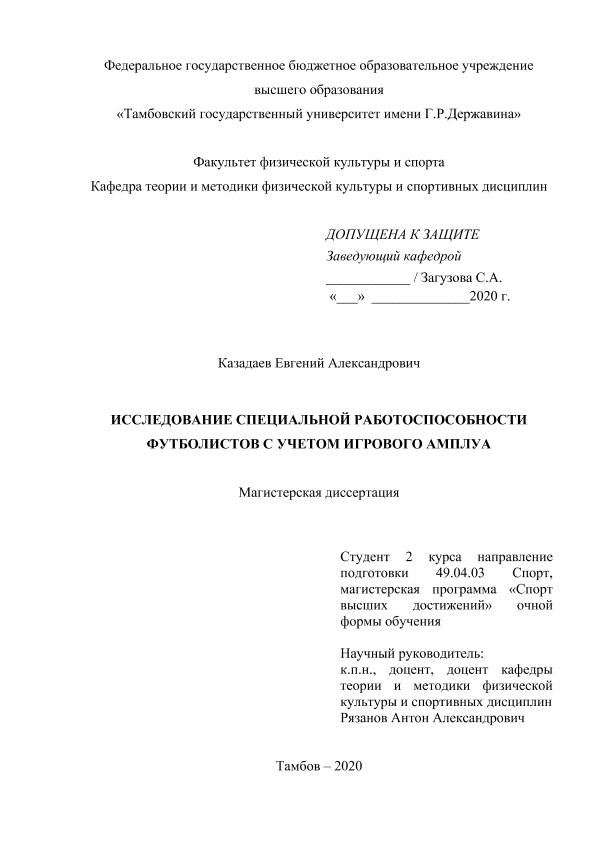 Федеральное государственное бюджетное образовательное учреждение высшего образования «Тамбовский государственный университет имени Г.Р.Державина»

Факультет физической культуры и спорта
Кафедра теории и методики физической культуры и спортивных дисциплин

ДОПУЩЕНА К ЗАЩИТЕ
Заведующий кафедрой
____________ / Загузова С.А.
«___» ______________2020 г.

Казадаев Евгений Александрович

ИССЛЕДОВАНИЕ СПЕЦИАЛЬНОЙ РАБОТОСПОСОБНОСТИ ФУТБОЛИСТОВ С УЧЕТОМ ИГРОВОГО АМПЛУА

Магистерская диссертация

Студент 2 курса направление подготовки 49.04.03 Спорт, магистерская программа «Спорт высших достижений» очной формы обучения

Научный руководитель:
к.п.н., доцент, доцент кафедры теории и методики физической культуры и спортивных дисциплин Рязанов Антон Александрович

Тамбов – 2020